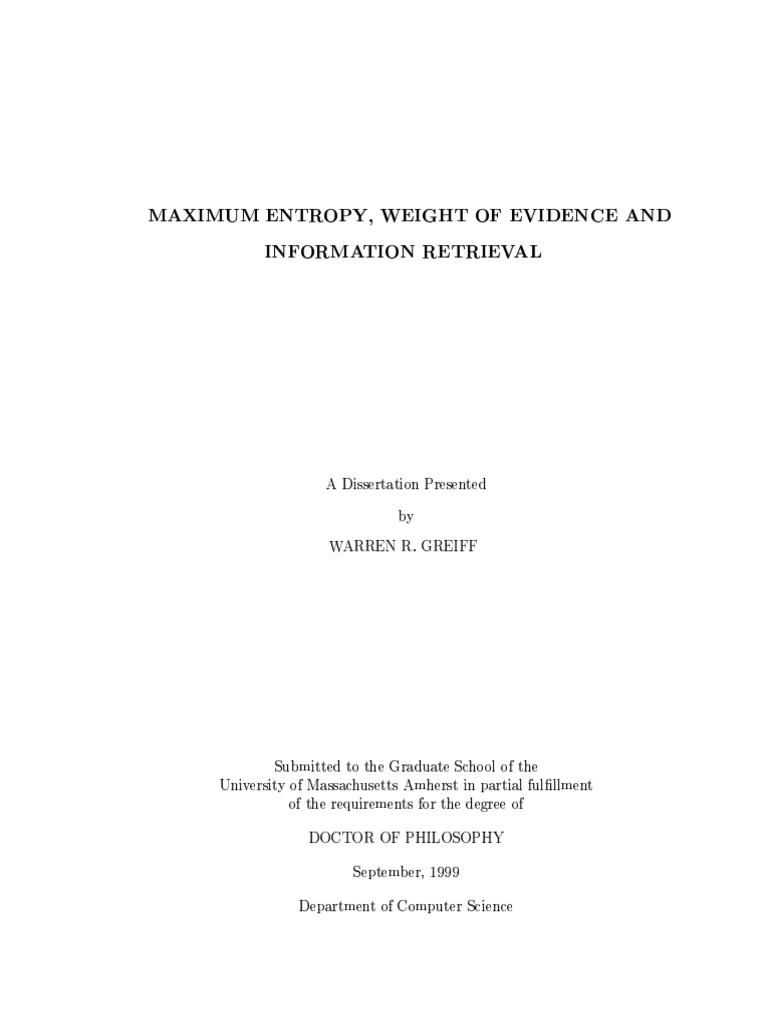 MAXIMUM ENTROPY, WEIGHT OF EVIDENCE AND INFORMATION RETRIEVAL

A Dissertation Presented

by

WARREN R. GREIFF

Submitted to the Graduate School of the University of Massachusetts Amherst in partial fulfillment of the requirements for the degree of

DOCTOR OF PHILOSOPHY

September, 1999

Department of Computer Science